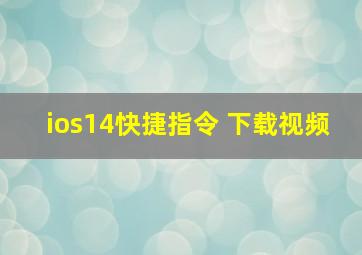 ios14快捷指令 下载视频